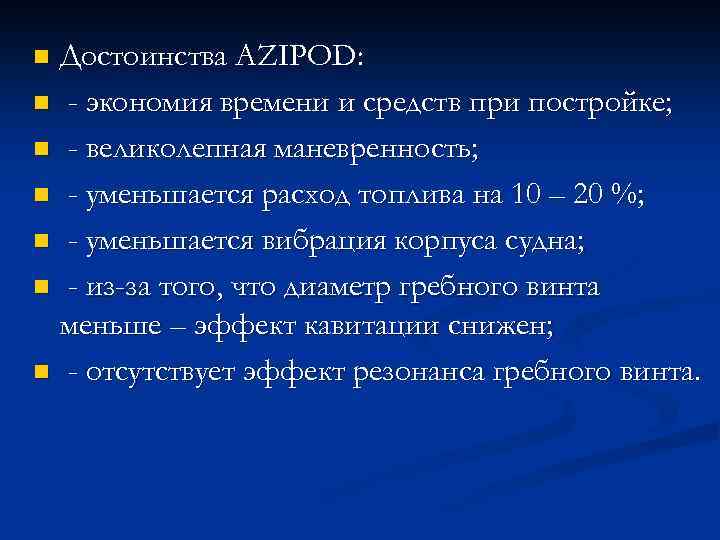 Достоинства AZIPOD:

- экономия времени и средств при постройке;

- великолепная маневренность;

- уменьшается расход топлива на 10 – 20 %;

- уменьшается вибрация корпуса судна;

- из-за того, что диаметр гребного винта меньше – эффект кавитации снижен;

- отсутствует эффект резонанса гребного винта.